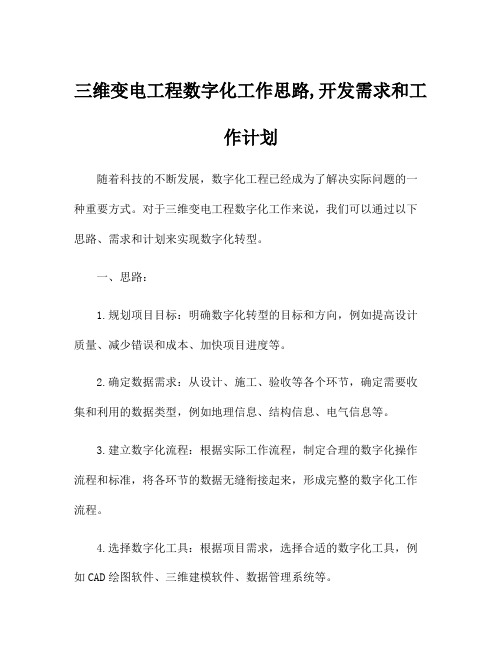 三维变电工程数字化工作思路,开发需求和工作计划

随着科技的不断发展，数字化工程已经成为了解决实际问题的一种重要方式。对于三维变电工程数字化工作来说，我们可以通过以下思路、需求和计划来实现数字化转型。

一、思路：

1.规划项目目标：明确数字化转型的目标和方向，例如提高设计质量、减少错误和成本、加快项目进度等。

2.确定数据需求：从设计、施工、验收等各个环节，确定需要收集和利用的数据类型，例如地理信息、结构信息、电气信息等。

3.建立数字化流程：根据实际工作流程，制定合理的数字化操作流程和标准，将各环节的数据无缝衔接起来，形成完整的数字化工作流程。

4.选择数字化工具：根据项目需求，选择合适的数字化工具，例如CAD绘图软件、三维建模软件、数据管理系统等。